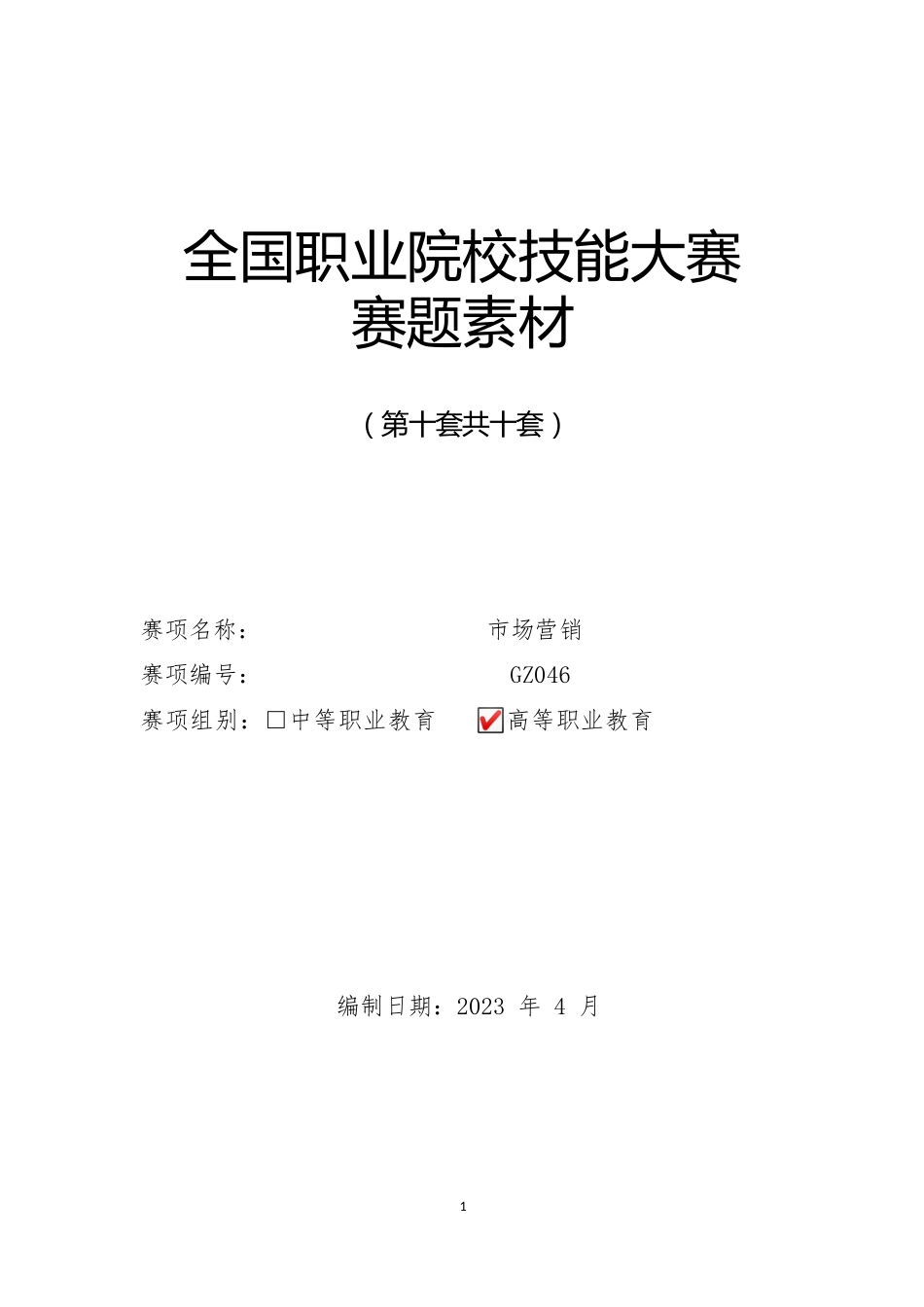 全国职业院校技能大赛
赛题素材

（第十套共十套）

赛项名称：　　　　　　　　市场营销

赛项编号：　　　　　　　　GZ046

赛项组别：☐中等职业教育　☑高等职业教育

编制日期：2023 年 4 月

1